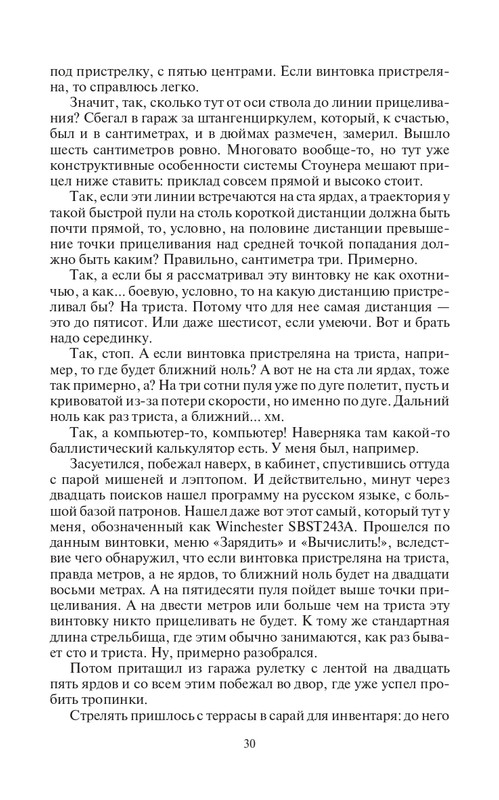 под пристрелку, с пятью центрами. Если винтовка пристреляна, то справлюсь легко.

Значит, так, сколько тут от оси ствола до линии прицеливания? Сбегал в гараж за штангенциркулем, который, к счастью, был и в сантиметрах, и в дюймах размечен, замерил. Вышло шесть сантиметров ровно. Многовато вообще-то, но тут уже конструктивные особенности системы Стоунера мешают прицел ниже ставить: приклад совсем прямой и высоко стоит.

Так, если эти линии встречаются на ста ярдах, а траектория у такой быстрой пули на столь короткой дистанции должна быть почти прямой, то, условно, на половине дистанции превышение точки прицеливания над средней точкой попадания должно быть каким? Правильно, сантиметра три. Примерно.

Так, а если бы я рассматривал эту винтовку не как охотничью, а как... боевую, условно, то на какую дистанцию пристреливал бы? На триста. Потому что для нее самая дистанция — это до пятисот. Или даже шестисот, если умеючи. Вот и брать надо серединку.

Так, стоп. А если винтовка пристреляна на триста, например, то где будет ближний ноль? А вот не на ста ли ярдах, тоже так примерно, а? На три сотни пуля уже по дуге полетит, пусть и кривоватой из-за потери скорости, но именно по дуге. Дальний ноль как раз триста, а ближний... хм.

Так, а компьютер-то, компьютер! Наверняка там какой-то баллистический калькулятор есть. У меня был, например.

Засуетился, побежал наверх, в кабинет, спустившись оттуда с парой мишеней и лэптопом. И действительно, минут через двадцать поисков нашел программу на русском языке, с большой базой патронов. Нашел даже вот этот самый, который тут у меня, обозначенный как Winchester SBST243A. Прошелся по данным винтовки, меню «Зарядить» и «Вычислить!», вследствие чего обнаружил, что если винтовка пристреляна на триста, правда метров, а не ярдов, то ближний ноль будет на двадцати восьми метрах. А на пятидесяти пуля пойдет выше точки прицеливания. А на двести метров или больше чем на триста эту винтовку никто прицеливать не будет. К тому же стандартная длина стрельбища, где этим обычно занимаются, как раз бывает сто и триста. Ну, примерно разобрался.

Потом притащил из гаража рулетку с лентой на двадцать пять ярдов и со всем этим побежал во двор, где уже успел пробить тропинки.

Стрелять пришлось с террасы в сарай для инвентаря: до него

30